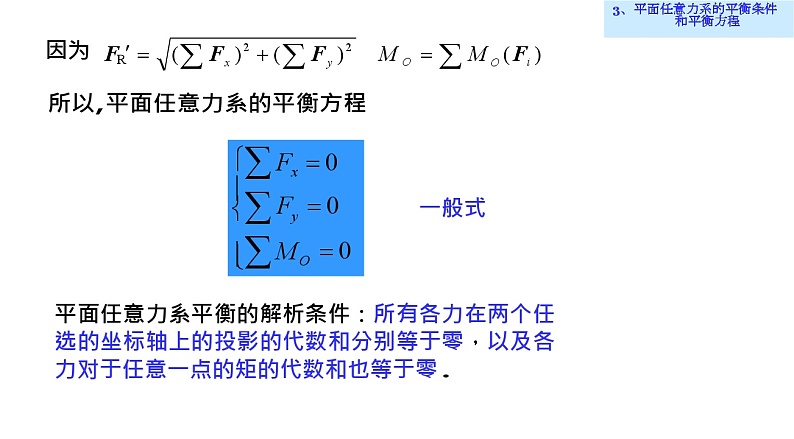 3、平面任意力系的平衡条件和平衡方程

因为 $F_R' = \sqrt{(\sum F_x)^2 + (\sum F_y)^2}$  $M_O = \sum M_O(F_i)$

所以,平面任意力系的平衡方程

$\begin{cases} \sum F_x = 0 \\ \sum F_y = 0 \\ \sum M_O = 0 \end{cases}$

一般式

平面任意力系平衡的解析条件：所有各力在两个任选的坐标轴上的投影的代数和分别等于零，以及各力对于任意一点的矩的代数和也等于零.